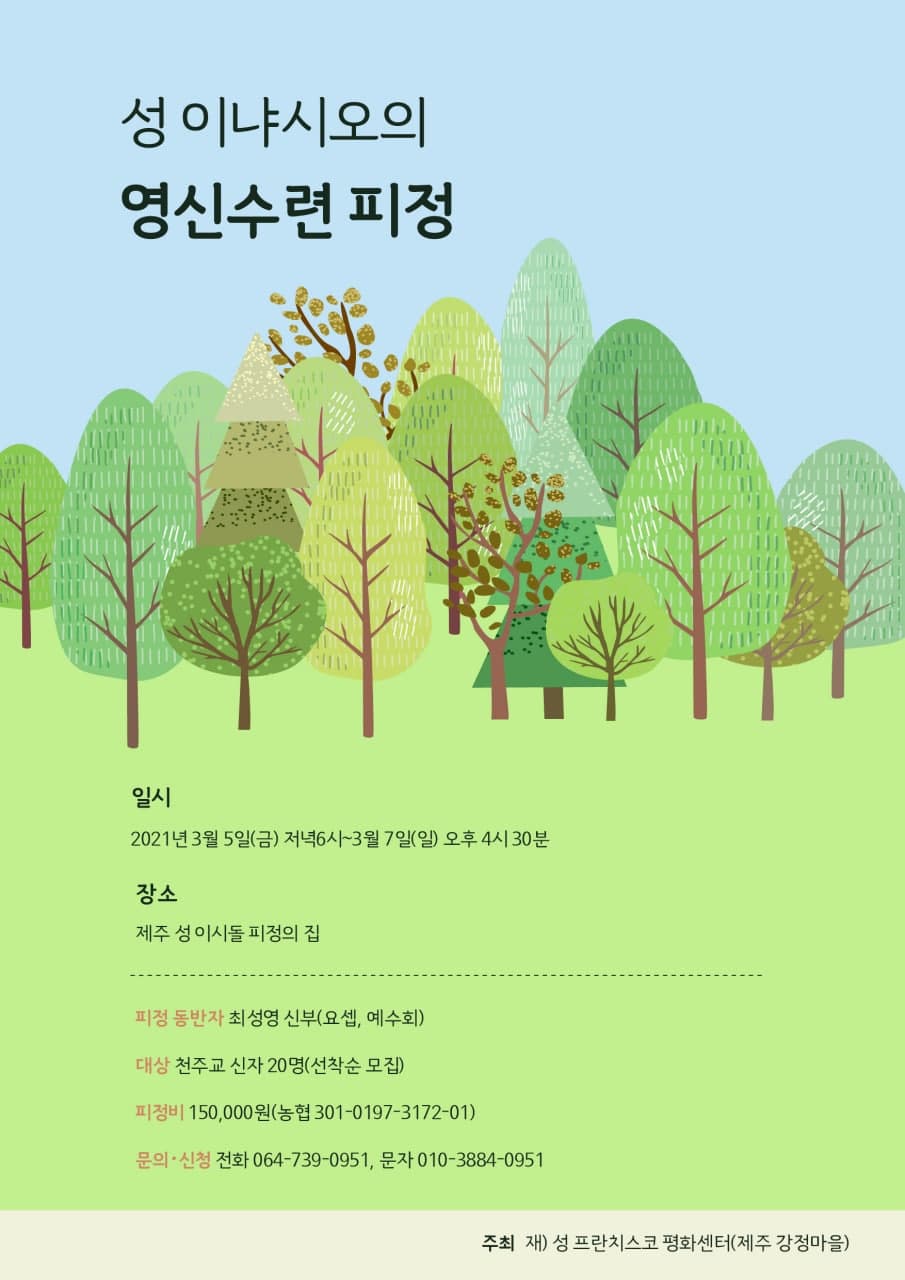 성 이냐시오의
영신수련 피정

일시
2021년 3월 5일(금) 저녁6시~3월 7일(일) 오후 4시 30분

장소
제주 성 이시돌 피정의 집

피정 동반자 최성영 신부(요셉, 예수회)

대상 천주교 신자 20명(선착순 모집)

피정비 150,000원(농협 301-0197-3172-01)

문의·신청 전화 064-739-0951, 문자 010-3884-0951

주최 재) 성 프란치스코 평화센터(제주 강정마을)